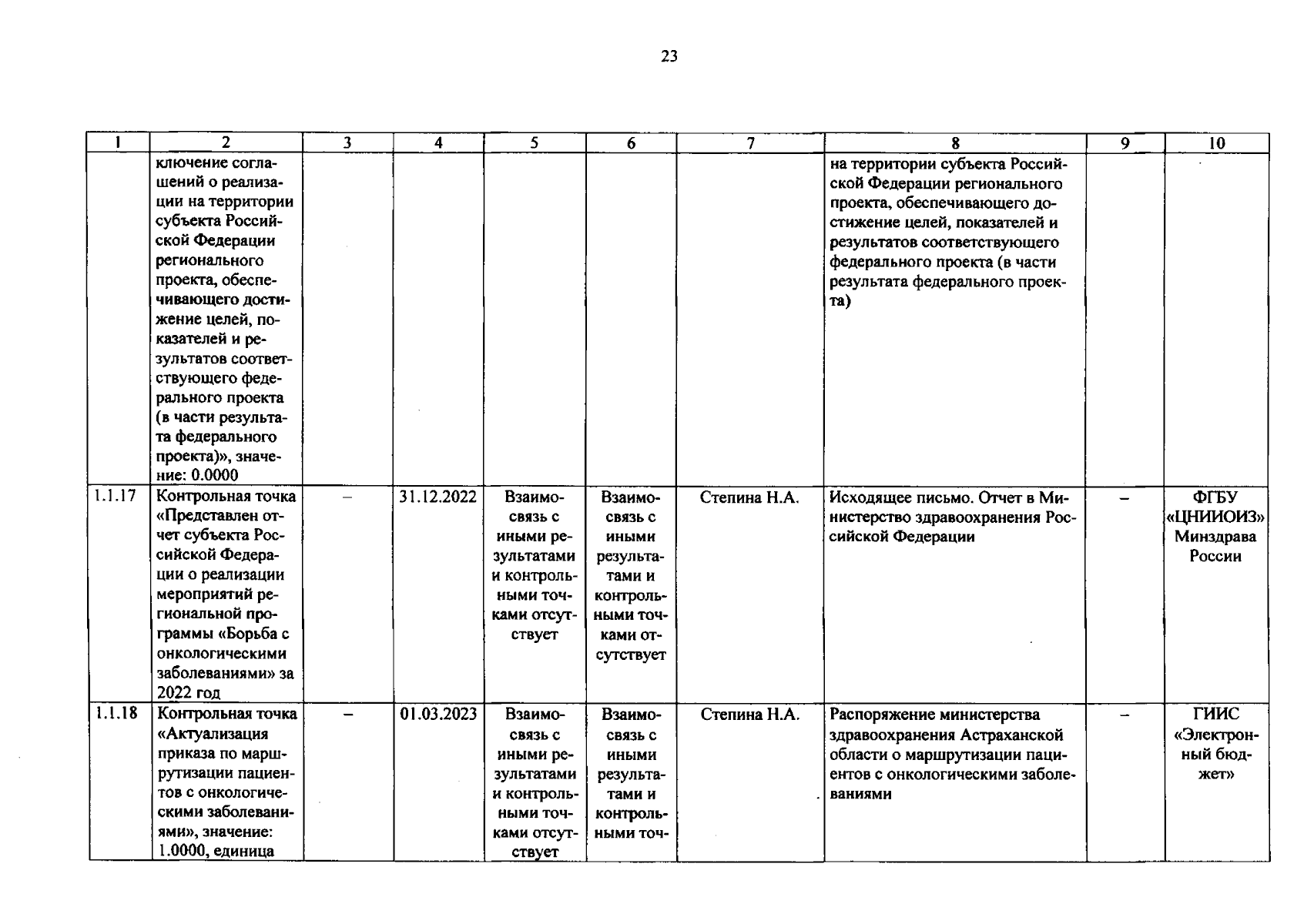 23

| 1 | 2 | 3 | 4 | 5 | 6 | 7 | 8 | 9 | 10 |
|---|---|---|---|---|---|---|---|---|---|
|  | ключение соглашений о реализации на территории субъекта Российской Федерации регионального проекта, обеспечивающего достижение целей, показателей и результатов соответствующего федерального проекта (в части результата федерального проекта)», значение: 0.0000 |  |  |  |  |  | на территории субъекта Российской Федерации регионального проекта, обеспечивающего достижение целей, показателей и результатов соответствующего федерального проекта (в части результата федерального проекта) |  |  |
| 1.1.17 | Контрольная точка «Представлен отчет субъекта Российской Федерации о реализации мероприятий региональной программы «Борьба с онкологическими заболеваниями» за 2022 год | – | 31.12.2022 | Взаимосвязь с иными результатами и контрольными точками отсутствует | Взаимосвязь с иными результатами и контрольными точками отсутствует | Степина Н.А. | Исходящее письмо. Отчет в Министерство здравоохранения Российской Федерации | – | ФГБУ «ЦНИИОИЗ» Минздрава России |
| 1.1.18 | Контрольная точка «Актуализация приказа по маршрутизации пациентов с онкологическими заболеваниями», значение: 1.0000, единица | – | 01.03.2023 | Взаимосвязь с иными результатами и контрольными точками отсутствует | Взаимосвязь с иными результатами и контрольными точ- | Степина Н.А. | Распоряжение министерства здравоохранения Астраханской области о маршрутизации пациентов с онкологическими заболеваниями | – | ГИИС «Электронный бюджет» |